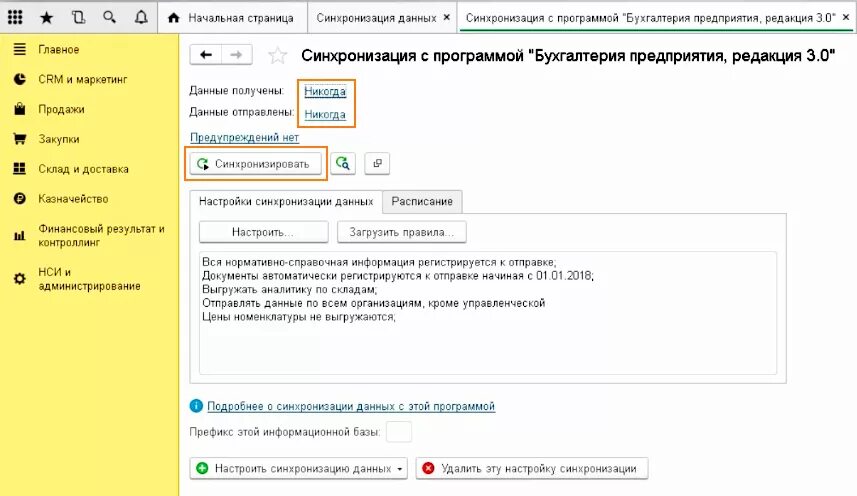 Начальная страница
Синхронизация данных ×
Синхронизация с программой "Бухгалтерия предприятия, редакция 3.0" ×

Главное
CRM и маркетинг
Продажи
Закупки
Склад и доставка
Казначейство
Финансовый результат и контроллинг
НСИ и администрирование

Синхронизация с программой "Бухгалтерия предприятия, редакция 3.0"

Данные получены: Никогда
Данные отправлены: Никогда
Предупреждений нет

Синхронизировать

Настройки синхронизации данных
Расписание

Настроить...
Загрузить правила...

Вся нормативно-справочная информация регистрируется к отправке;
Документы автоматически регистрируются к отправке начиная с 01.01.2018;
Выгружать аналитику по складам;
Отправлять данные по всем организациям, кроме управленческой
Цены номенклатуры не выгружаются;

Подробнее о синхронизации данных с этой программой

Префикс этой информационной базы:

Настроить синхронизацию данных
Удалить эту настройку синхронизации